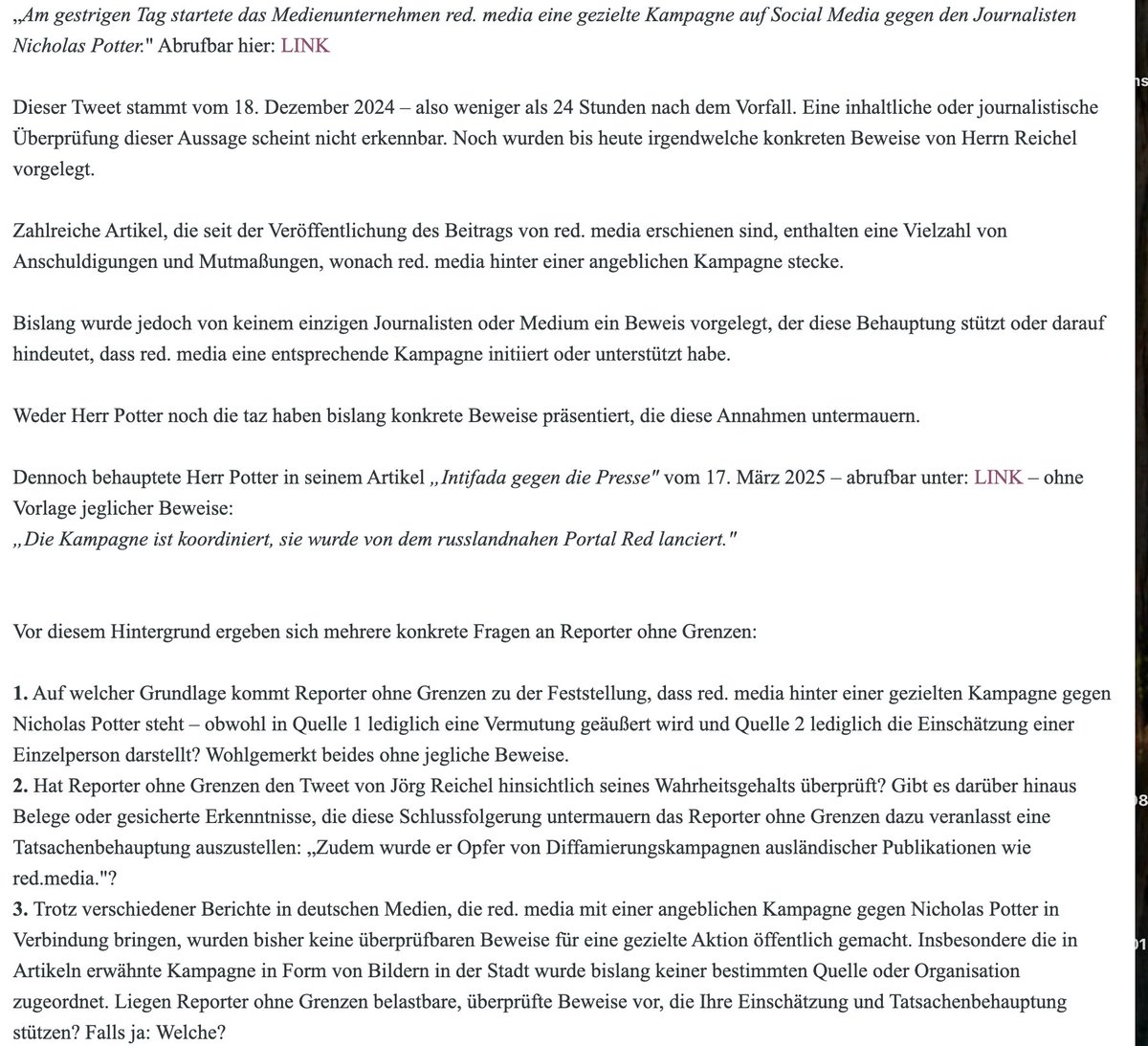 „Am gestrigen Tag startete das Medienunternehmen red. media eine gezielte Kampagne auf Social Media gegen den Journalisten Nicholas Potter." Abrufbar hier: LINK

Dieser Tweet stammt vom 18. Dezember 2024 – also weniger als 24 Stunden nach dem Vorfall. Eine inhaltliche oder journalistische Überprüfung dieser Aussage scheint nicht erkennbar. Noch wurden bis heute irgendwelche konkreten Beweise von Herrn Reichel vorgelegt.

Zahlreiche Artikel, die seit der Veröffentlichung des Beitrags von red. media erschienen sind, enthalten eine Vielzahl von Anschuldigungen und Mutmaßungen, wonach red. media hinter einer angeblichen Kampagne stecke.

Bislang wurde jedoch von keinem einzigen Journalisten oder Medium ein Beweis vorgelegt, der diese Behauptung stützt oder darauf hindeutet, dass red. media eine entsprechende Kampagne initiiert oder unterstützt habe.

Weder Herr Potter noch die taz haben bislang konkrete Beweise präsentiert, die diese Annahmen untermauern.

Dennoch behauptete Herr Potter in seinem Artikel „Intifada gegen die Presse" vom 17. März 2025 – abrufbar unter: LINK – ohne Vorlage jeglicher Beweise:
„Die Kampagne ist koordiniert, sie wurde von dem russlandnahen Portal Red lanciert."

Vor diesem Hintergrund ergeben sich mehrere konkrete Fragen an Reporter ohne Grenzen:

1. Auf welcher Grundlage kommt Reporter ohne Grenzen zu der Feststellung, dass red. media hinter einer gezielten Kampagne gegen Nicholas Potter steht – obwohl in Quelle 1 lediglich eine Vermutung geäußert wird und Quelle 2 lediglich die Einschätzung einer Einzelperson darstellt? Wohlgemerkt beides ohne jegliche Beweise.
2. Hat Reporter ohne Grenzen den Tweet von Jörg Reichel hinsichtlich seines Wahrheitsgehalts überprüft? Gibt es darüber hinaus Belege oder gesicherte Erkenntnisse, die diese Schlussfolgerung untermauern das Reporter ohne Grenzen dazu veranlasst eine Tatsachenbehauptung auszustellen: „Zudem wurde er Opfer von Diffamierungskampagnen ausländischer Publikationen wie red.media."?
3. Trotz verschiedener Berichte in deutschen Medien, die red. media mit einer angeblichen Kampagne gegen Nicholas Potter in Verbindung bringen, wurden bisher keine überprüfbaren Beweise für eine gezielte Aktion öffentlich gemacht. Insbesondere die in Artikeln erwähnte Kampagne in Form von Bildern in der Stadt wurde bislang keiner bestimmten Quelle oder Organisation zugeordnet. Liegen Reporter ohne Grenzen belastbare, überprüfte Beweise vor, die Ihre Einschätzung und Tatsachenbehauptung stützen? Falls ja: Welche?